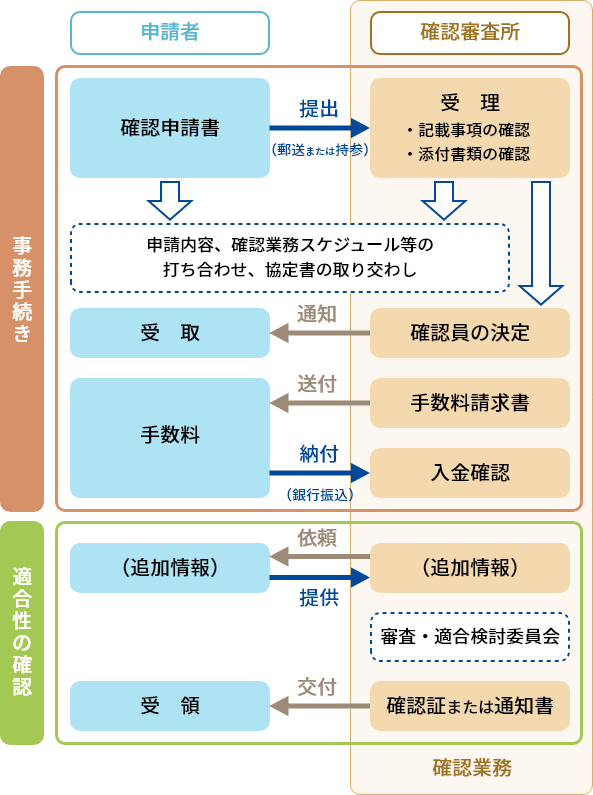 申請者

確認審査所

事務手続き

確認申請書

提出

(郵送または持参)

受　理
・記載事項の確認
・添付書類の確認

申請内容、確認業務スケジュール等の打ち合わせ、協定書の取り交わし

受　取

通知

確認員の決定

手数料

送付

手数料請求書

納付

(銀行振込)

入金確認

適合性の確認

(追加情報)

依頼

提供

(追加情報)

審査・適合検討委員会

受　領

交付

確認証または通知書

確認業務